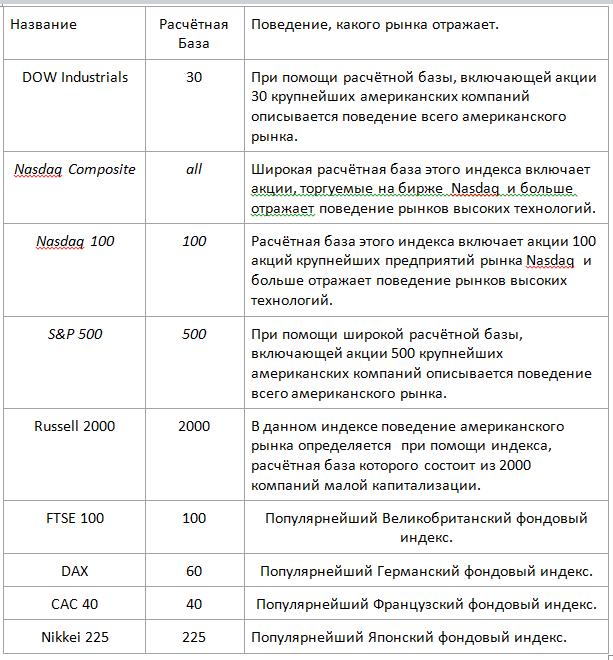 | Название | Расчётная База | Поведение, какого рынка отражает. |
|---|---|---|
| DOW Industrials | 30 | При помощи расчётной базы, включающей акции 30 крупнейших американских компаний описывается поведение всего американского рынка. |
| Nasdaq Composite | all | Широкая расчётная база этого индекса включает акции, торгуемые на бирже Nasdaq и больше отражает поведение рынков высоких технологий. |
| Nasdaq 100 | 100 | Расчётная база этого индекса включает акции 100 акций крупнейших предприятий рынка Nasdaq и больше отражает поведение рынков высоких технологий. |
| S&P 500 | 500 | При помощи широкой расчётной базы, включающей акции 500 крупнейших американских компаний описывается поведение всего американского рынка. |
| Russell 2000 | 2000 | В данном индексе поведение американского рынка определяется при помощи индекса, расчётная база которого состоит из 2000 компаний малой капитализации. |
| FTSE 100 | 100 | Популярнейший Великобританский фондовый индекс. |
| DAX | 60 | Популярнейший Германский фондовый индекс. |
| CAC 40 | 40 | Популярнейший Французский фондовый индекс. |
| Nikkei 225 | 225 | Популярнейший Японский фондовый индекс. |